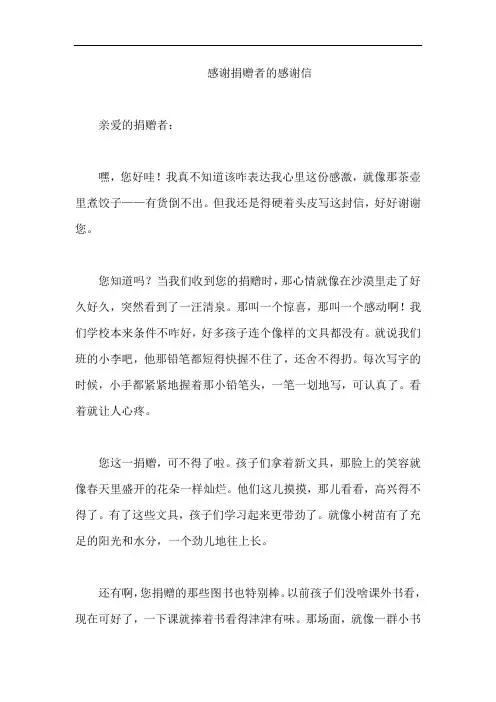 感谢捐赠者的感谢信

亲爱的捐赠者：

嘿，您好哇！我真不知道该咋表达我心里这份感激，就像那茶壶里煮饺子——有货倒不出。但我还是得硬着头皮写这封信，好好谢谢您。

您知道吗？当我们收到您的捐赠时，那心情就像在沙漠里走了好久好久，突然看到了一汪清泉。那叫一个惊喜，那叫一个感动啊！我们学校本来条件不咋好，好多孩子连个像样的文具都没有。就说我们班的小李吧，他那铅笔都短得快握不住了，还舍不得扔。每次写字的时候，小手都紧紧地握着那小铅笔头，一笔一划地写，可认真了。看着就让人心疼。

您这一捐赠，可不得了啦。孩子们拿着新文具，那脸上的笑容就像春天里盛开的花朵一样灿烂。他们这儿摸摸，那儿看看，高兴得不得了。有了这些文具，孩子们学习起来更带劲了。就像小树苗有了充足的阳光和水分，一个劲儿地往上长。

还有啊，您捐赠的那些图书也特别棒。以前孩子们没啥课外书看，现在可好了，一下课就捧着书看得津津有味。那场面，就像一群小书